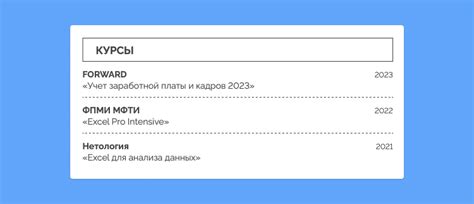 КУРСЫ

FORWARD
2023
«Учет заработной платы и кадров 2023»

ФПМИ МФТИ
2022
«Excel Pro Intensive»

Нетология
2021
«Excel для анализа данных»